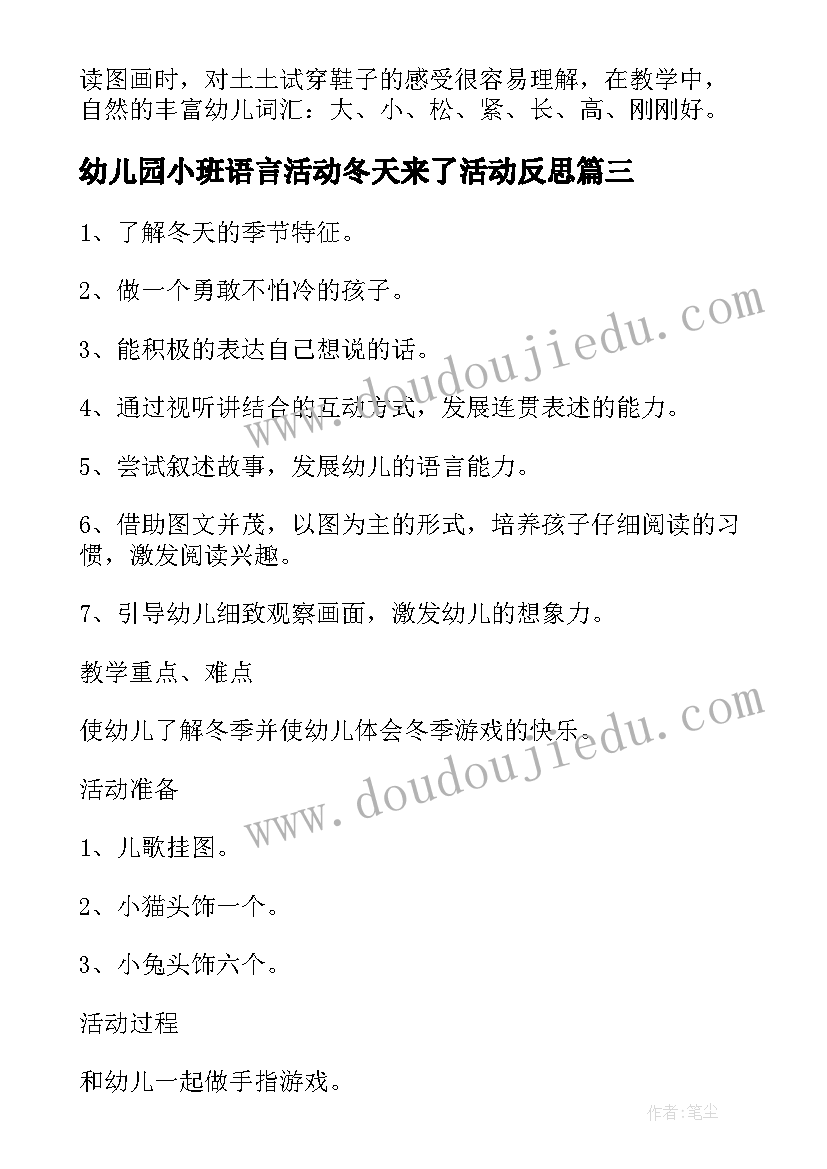 读图画时，对土土试穿鞋子的感受很容易理解，在教学中，自然的丰富幼儿词汇：大、小、松、紧、长、高、刚刚好。

幼儿园小班语言活动冬天来了活动反思篇三

1、了解冬天的季节特征。

2、做一个勇敢不怕冷的孩子。

3、能积极的表达自己想说的话。

4、通过视听讲结合的互动方式，发展连贯表述的能力。

5、尝试叙述故事，发展幼儿的语言能力。

6、借助图文并茂，以图为主的形式，培养孩子仔细阅读的习惯，激发阅读兴趣。

7、引导幼儿细致观察画面，激发幼儿的想象力。

教学重点、难点

使幼儿了解冬季并使幼儿体会冬季游戏的快乐。

活动准备

1、儿歌挂图。

2、小猫头饰一个。

3、小兔头饰六个。

活动过程

和幼儿一起做手指游戏。

www.doudoujiedu.com

www.doudoujiedu.com

作者:笔尘